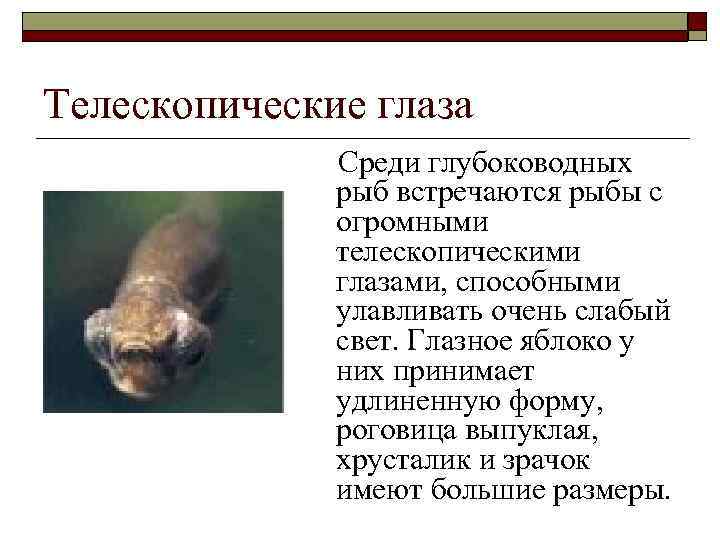 Телескопические глаза

Среди глубоководных рыб встречаются рыбы с огромными телескопическими глазами, способными улавливать очень слабый свет. Глазное яблоко у них принимает удлиненную форму, роговица выпуклая, хрусталик и зрачок имеют большие размеры.